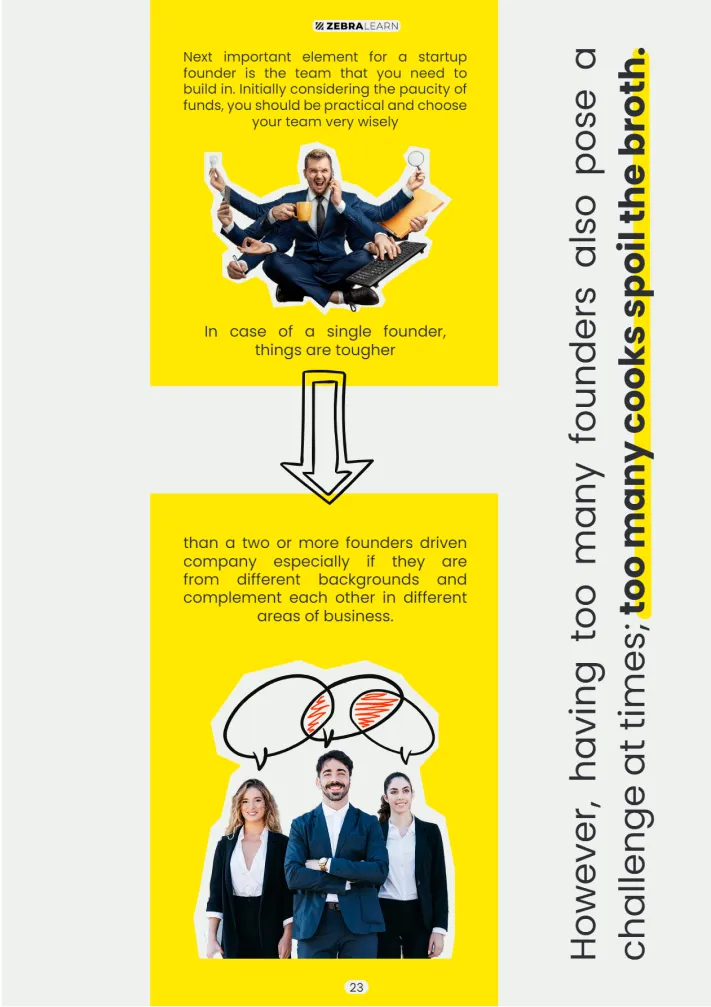 ZEBRALEARN

Next important element for a startup founder is the team that you need to build in. Initially considering the paucity of funds, you should be practical and choose your team very wisely

In case of a single founder, things are tougher

than a two or more founders driven company especially if they are from different backgrounds and complement each other in different areas of business.

23

However, having too many founders also pose a challenge at times; too many cooks spoil the broth.